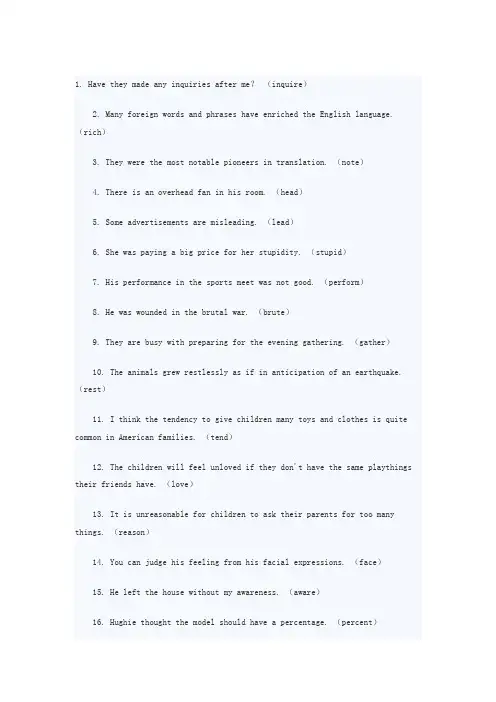 1. Have they made any inquiries after me? (inquire)

2. Many foreign words and phrases have enriched the English language. (rich)

3. They were the most notable pioneers in translation. (note)

4. There is an overhead fan in his room. (head)

5. Some advertisements are misleading. (lead)

6. She was paying a big price for her stupidity. (stupid)

7. His performance in the sports meet was not good. (perform)

8. He was wounded in the brutal war. (brute)

9. They are busy with preparing for the evening gathering. (gather)

10. The animals grew restlessly as if in anticipation of an earthquake. (rest)

11. I think the tendency to give children many toys and clothes is quite common in American families. (tend)

12. The children will feel unloved if they don't have the same playthings their friends have. (love)

13. It is unreasonable for children to ask their parents for too many things. (reason)

14. You can judge his feeling from his facial expressions. (face)

15. He left the house without my awareness. (aware)

16. Hughie thought the model should have a percentage. (percent)